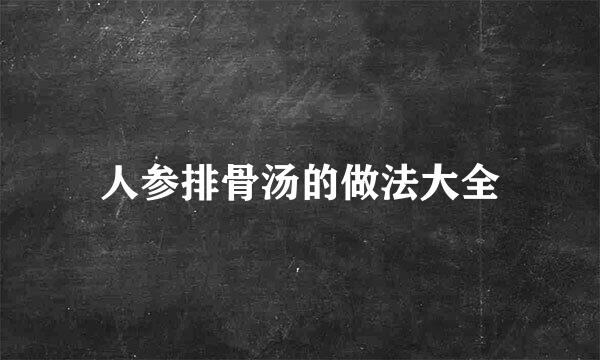 人参排骨汤的做法大全